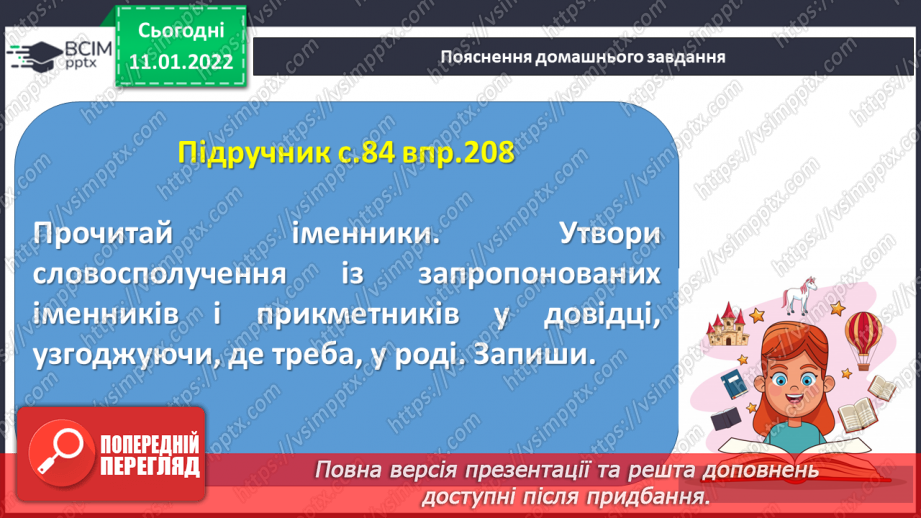 ВСІМ pptx

Сьогодні 11.01.2022

Пояснення домашнього завдання

Підручник с.84 впр.208

Прочитай іменники. Утвори словосполучення із запропонованих іменників і прикметників у довідці, узгоджуючи, де треба, у роді. Запиши.

ПОПЕРЕДНІЙ ПЕРЕГЛЯД

Повна версія презентації та решта доповнень доступні після придбання.

https://vsimpptx.com